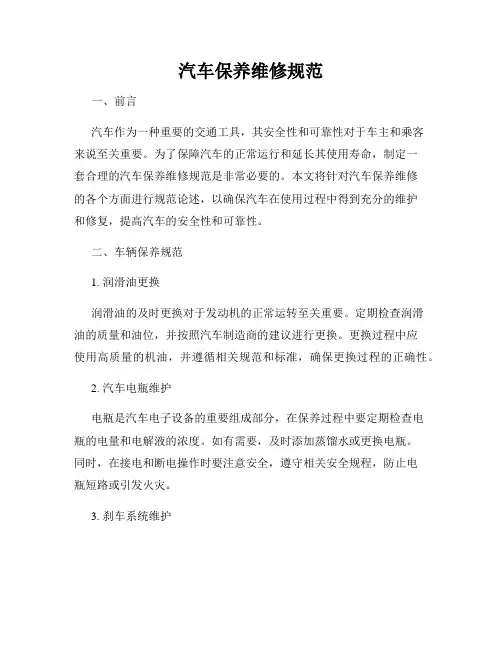 汽车保养维修规范

一、前言

汽车作为一种重要的交通工具，其安全性和可靠性对于车主和乘客来说至关重要。为了保障汽车的正常运行和延长其使用寿命，制定一套合理的汽车保养维修规范是非常必要的。本文将针对汽车保养维修的各个方面进行规范论述，以确保汽车在使用过程中得到充分的维护和修复，提高汽车的安全性和可靠性。

二、车辆保养规范

1. 润滑油更换

润滑油的及时更换对于发动机的正常运转至关重要。定期检查润滑油的质量和油位，并按照汽车制造商的建议进行更换。更换过程中应使用高质量的机油，并遵循相关规范和标准，确保更换过程的正确性。

2. 汽车电瓶维护

电瓶是汽车电子设备的重要组成部分，在保养过程中要定期检查电瓶的电量和电解液的浓度。如有需要，及时添加蒸馏水或更换电瓶。同时，在接电和断电操作时要注意安全，遵守相关安全规程，防止电瓶短路或引发火灾。

3. 刹车系统维护